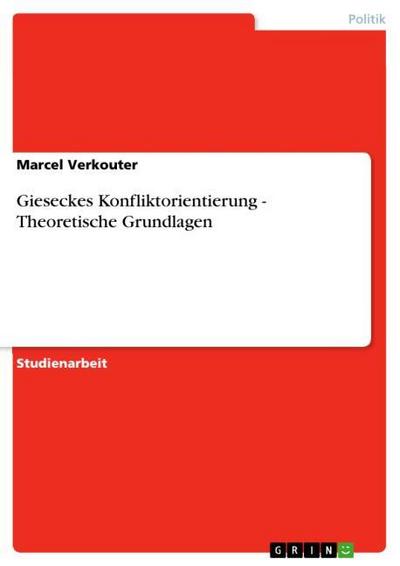 Politik

Marcel Verkouter

Gieseckes Konfliktorientierung - Theoretische Grundlagen

Studienarbeit

GRIN